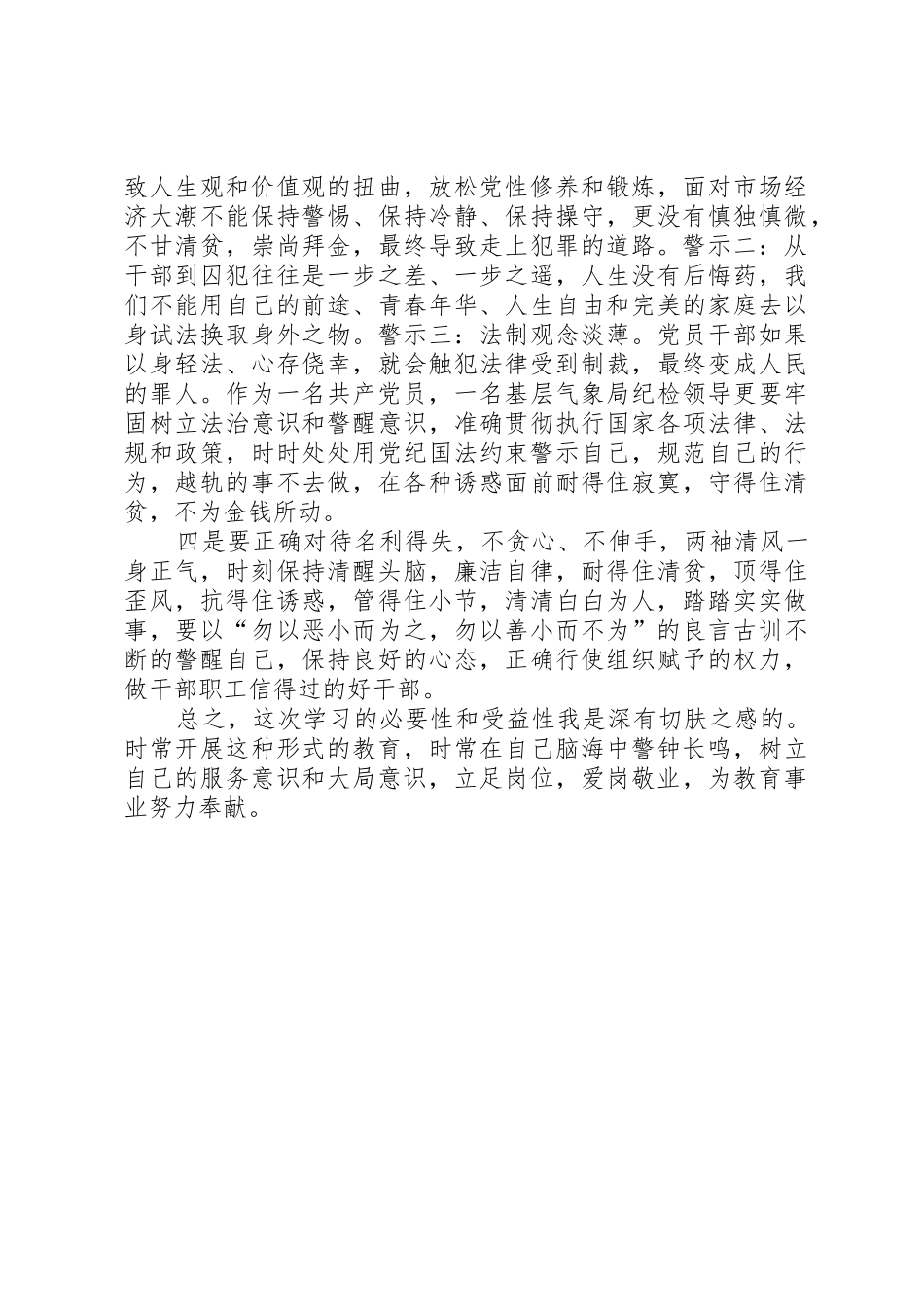 致人生观和价值观的扭曲，放松党性修养和锻炼，面对市场经济大潮不能保持警惕、保持冷静、保持操守，更没有慎独慎微，不甘清贫，崇尚拜金，最终导致走上犯罪的道路。警示二：从干部到囚犯往往是一步之差、一步之遥，人生没有后悔药，我们不能用自己的前途、青春年华、人生自由和完美的家庭去以身试法换取身外之物。警示三：法制观念淡薄。党员干部如果以身轻法、心存侥幸，就会触犯法律受到制裁，最终变成人民的罪人。作为一名共产党员，一名基层气象局纪检领导更要牢固树立法治意识和警醒意识，准确贯彻执行国家各项法律、法规和政策，时时处处用党纪国法约束警示自己，规范自己的行为，越轨的事不去做，在各种诱惑面前耐得住寂寞，守得住清贫，不为金钱所动。

四是要正确对待名利得失，不贪心、不伸手，两袖清风一身正气，时刻保持清醒头脑，廉洁自律，耐得住清贫，顶得住歪风，抗得住诱惑，管得住小节，清清白白为人，踏踏实实做事，要以“勿以恶小而为之，勿以善小而不为”的良言古训不断的警醒自己，保持良好的心态，正确行使组织赋予的权力，做干部职工信得过的好干部。

总之，这次学习的必要性和受益性我是深有切肤之感的。时常开展这种形式的教育，时常在自己脑海中警钟长鸣，树立自己的服务意识和大局意识，立足岗位，爱岗敬业，为教育事业努力奉献。